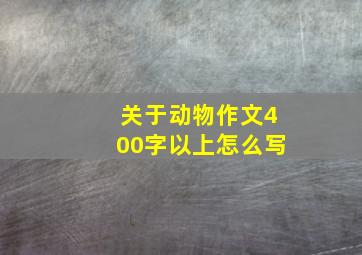 关于动物作文400字以上怎么写